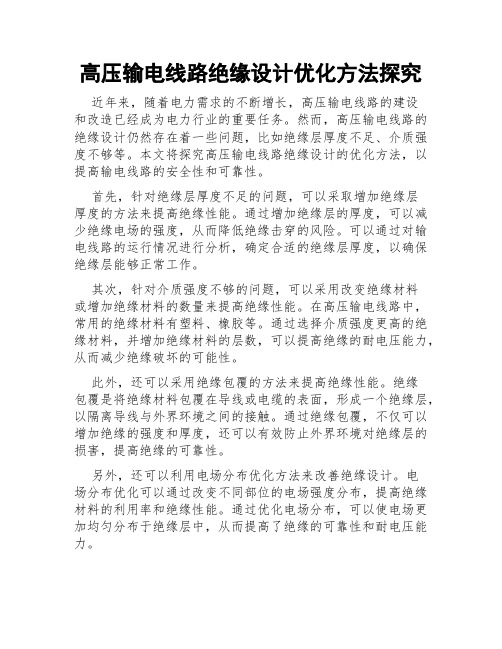 高压输电线路绝缘设计优化方法探究

近年来，随着电力需求的不断增长，高压输电线路的建设和改造已经成为电力行业的重要任务。然而，高压输电线路的绝缘设计仍然存在着一些问题，比如绝缘层厚度不足、介质强度不够等。本文将探究高压输电线路绝缘设计的优化方法，以提高输电线路的安全性和可靠性。

首先，针对绝缘层厚度不足的问题，可以采取增加绝缘层厚度的方法来提高绝缘性能。通过增加绝缘层的厚度，可以减少绝缘电场的强度，从而降低绝缘击穿的风险。可以通过对输电线路的运行情况进行分析，确定合适的绝缘层厚度，以确保绝缘层能够正常工作。

其次，针对介质强度不够的问题，可以采用改变绝缘材料或增加绝缘材料的数量来提高绝缘性能。在高压输电线路中，常用的绝缘材料有塑料、橡胶等。通过选择介质强度更高的绝缘材料，并增加绝缘材料的层数，可以提高绝缘的耐电压能力，从而减少绝缘破坏的可能性。

此外，还可以采用绝缘包覆的方法来提高绝缘性能。绝缘包覆是将绝缘材料包覆在导线或电缆的表面，形成一个绝缘层，以隔离导线与外界环境之间的接触。通过绝缘包覆，不仅可以增加绝缘的强度和厚度，还可以有效防止外界环境对绝缘层的损害，提高绝缘的可靠性。

另外，还可以利用电场分布优化方法来改善绝缘设计。电场分布优化可以通过改变不同部位的电场强度分布，提高绝缘材料的利用率和绝缘性能。通过优化电场分布，可以使电场更加均匀分布于绝缘层中，从而提高了绝缘的可靠性和耐电压能力。